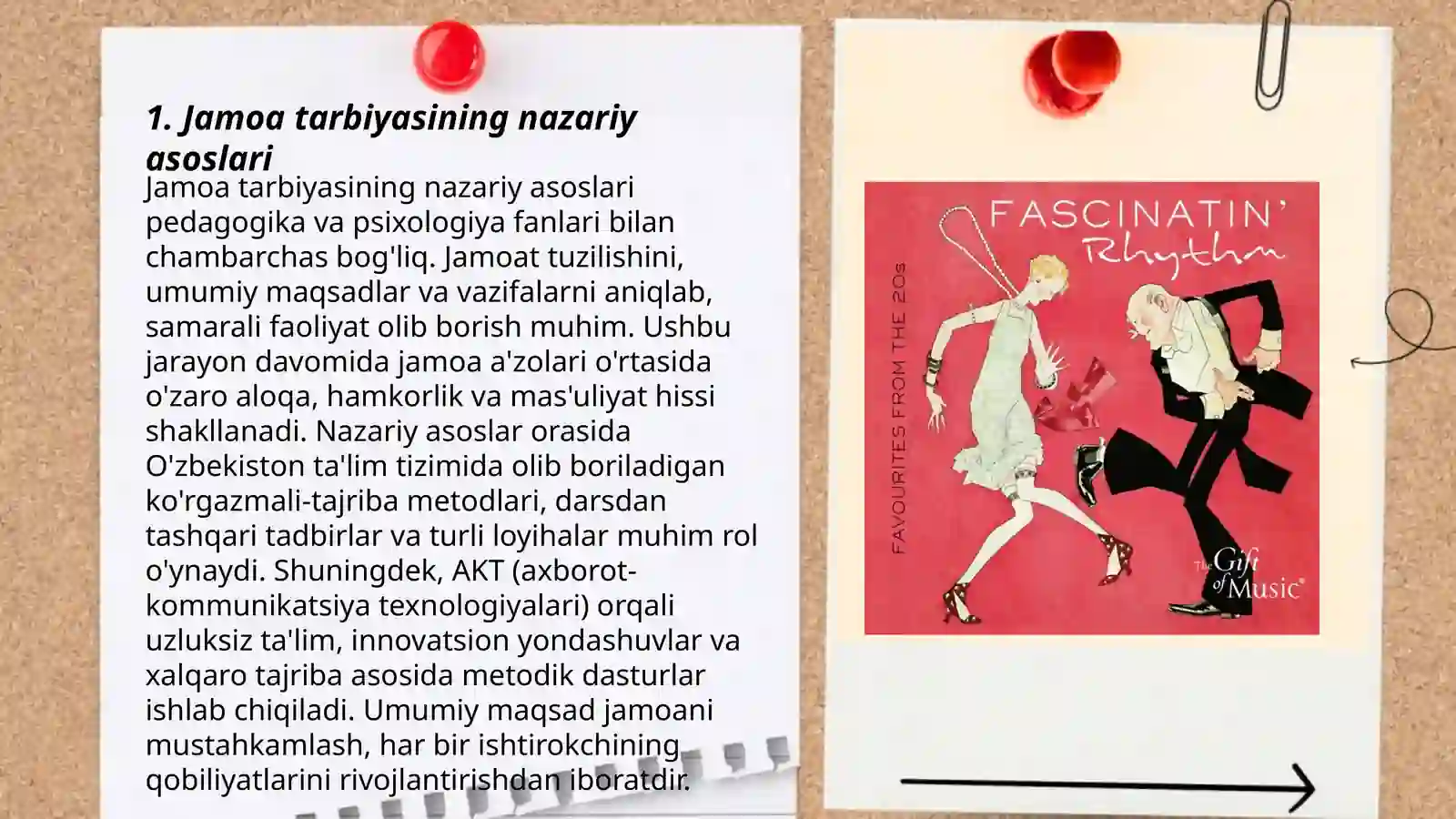 1. Jamoa tarbiyasining nazariy asoslari

Jamoa tarbiyasining nazariy asoslari pedagogika va psixologiya fanlari bilan chambarchas bog'liq. Jamoat tuzilishini, umumiy maqsadlar va vazifalarni aniqlab, samarali faoliyat olib borish muhim. Ushbu jarayon davomida jamoa a'zolari o'rtasida o'zaro aloqa, hamkorlik va mas'uliyat hissi shakllanadi. Nazariy asoslar orasida O'zbekiston ta'lim tizimida olib boriladigan ko'rgazmali-tajriba metodlari, darsdan tashqari tadbirlar va turli loyihalar muhim rol o'ynaydi. Shuningdek, AKT (axborot-kommunikatsiya texnologiyalari) orqali uzluksiz ta'lim, innovatsion yondashuvlar va xalqaro tajriba asosida metodik dasturlar ishlab chiqiladi. Umumiy maqsad jamoani mustahkamlash, har bir ishtirokchining qobiliyatlarini rivojlantirishdan iboratdir.

FASCINATIN'
Rhythm
FAVOURITES FROM THE 20s
The Gift of Music